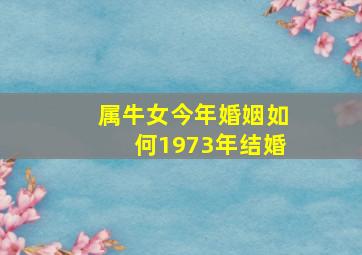 属牛女今年婚姻如何1973年结婚